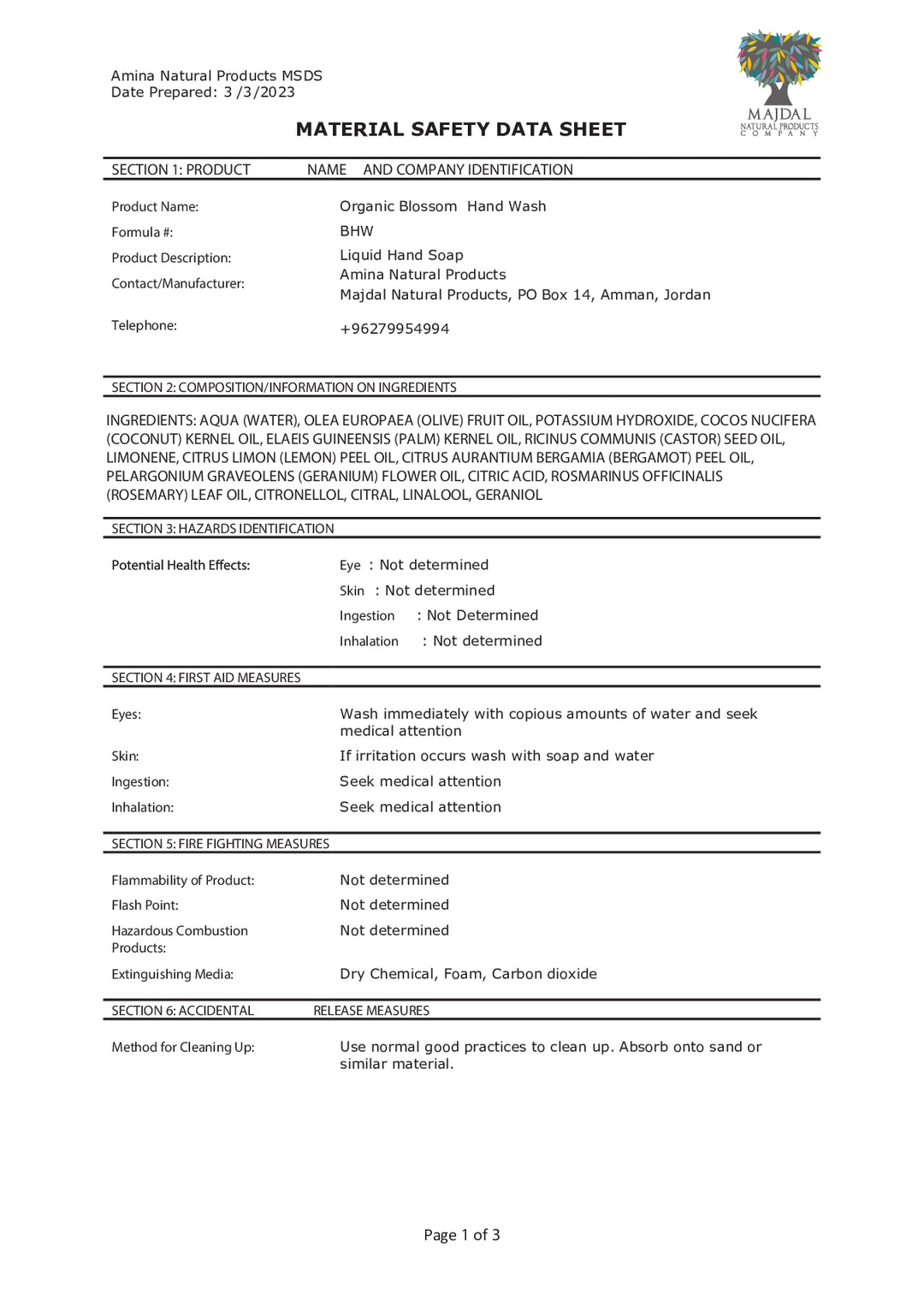 Amina Natural Products MSDS
Date Prepared: 3 /3/2023

MAJDAL
NATURAL PRODUCTS
COMPANY

MATERIAL SAFETY DATA SHEET

SECTION 1: PRODUCT NAME AND COMPANY IDENTIFICATION

Product Name: Organic Blossom Hand Wash
Formula #: BHW
Product Description: Liquid Hand Soap
Contact/Manufacturer: Amina Natural Products
Majdal Natural Products, PO Box 14, Amman, Jordan
Telephone: +96279954994

SECTION 2: COMPOSITION/INFORMATION ON INGREDIENTS

INGREDIENTS: AQUA (WATER), OLEA EUROPAEA (OLIVE) FRUIT OIL, POTASSIUM HYDROXIDE, COCOS NUCIFERA (COCONUT) KERNEL OIL, ELAEIS GUINEENSIS (PALM) KERNEL OIL, RICINUS COMMUNIS (CASTOR) SEED OIL, LIMONENE, CITRUS LIMON (LEMON) PEEL OIL, CITRUS AURANTIUM BERGAMIA (BERGAMOT) PEEL OIL, PELARGONIUM GRAVEOLENS (GERANIUM) FLOWER OIL, CITRIC ACID, ROSMARINUS OFFICINALIS (ROSEMARY) LEAF OIL, CITRONELLOL, CITRAL, LINALOOL, GERANIOL

SECTION 3: HAZARDS IDENTIFICATION

Potential Health Effects: Eye : Not determined
Skin : Not determined
Ingestion : Not Determined
Inhalation : Not determined

SECTION 4: FIRST AID MEASURES

Eyes: Wash immediately with copious amounts of water and seek medical attention
Skin: If irritation occurs wash with soap and water
Ingestion: Seek medical attention
Inhalation: Seek medical attention

SECTION 5: FIRE FIGHTING MEASURES

Flammability of Product: Not determined
Flash Point: Not determined
Hazardous Combustion Products: Not determined
Extinguishing Media: Dry Chemical, Foam, Carbon dioxide

SECTION 6: ACCIDENTAL RELEASE MEASURES

Method for Cleaning Up: Use normal good practices to clean up. Absorb onto sand or similar material.

Page 1 of 3